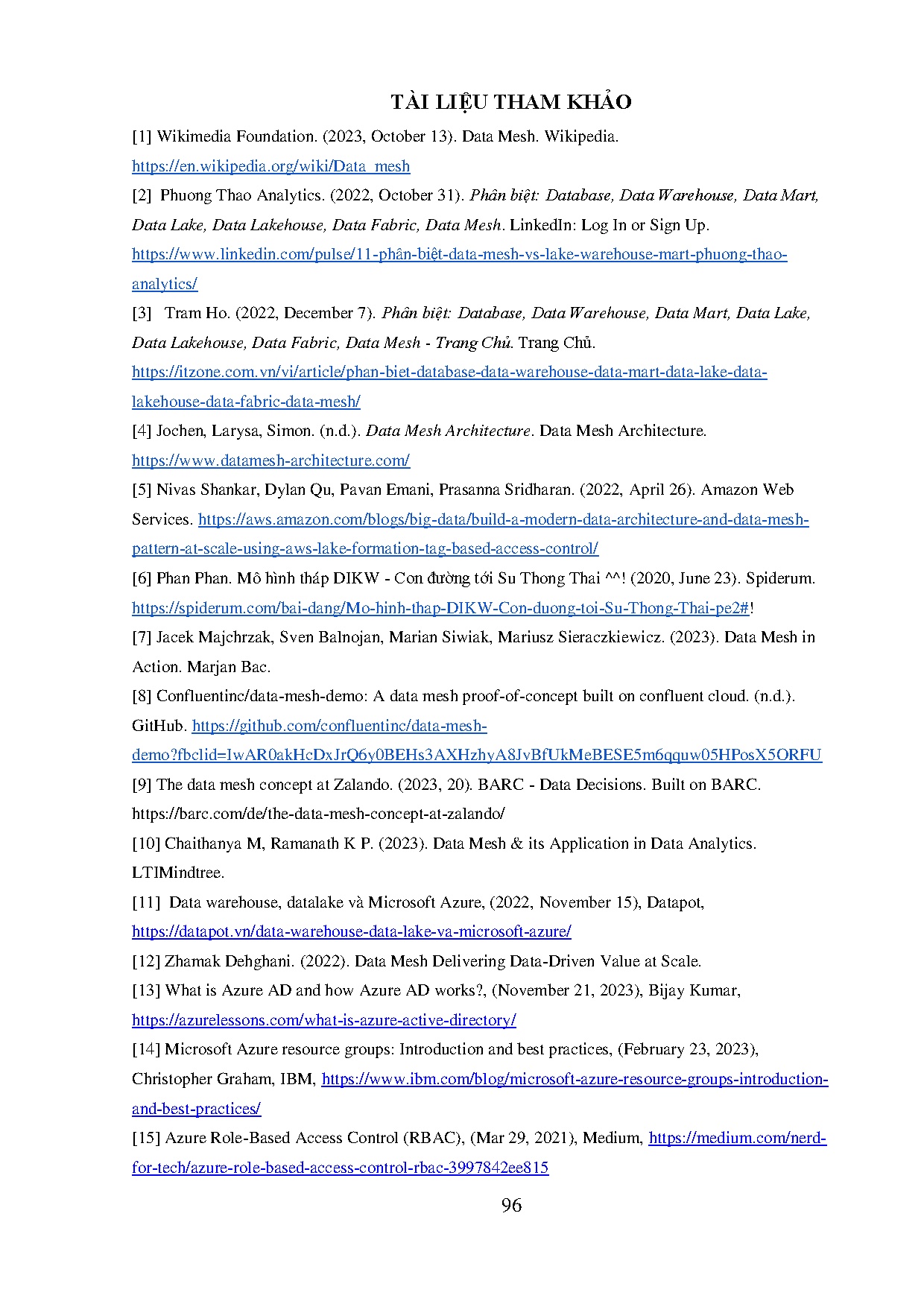 TÀI LIỆU THAM KHẢO

[1] Wikimedia Foundation. (2023, October 13). Data Mesh. Wikipedia. https://en.wikipedia.org/wiki/Data_mesh

[2] Phuong Thao Analytics. (2022, October 31). Phân biệt: Database, Data Warehouse, Data Mart, Data Lake, Data Lakehouse, Data Fabric, Data Mesh. LinkedIn: Log In or Sign Up. https://www.linkedin.com/pulse/11-phân-biệt-data-mesh-vs-lake-warehouse-mart-phuong-thao-analytics/

[3] Tram Ho. (2022, December 7). Phân biệt: Database, Data Warehouse, Data Mart, Data Lake, Data Lakehouse, Data Fabric, Data Mesh - Trang Chủ. Trang Chủ. https://itzone.com.vn/vi/article/phan-biet-database-data-warehouse-data-mart-data-lake-data-lakehouse-data-fabric-data-mesh/

[4] Jochen, Larysa, Simon. (n.d.). Data Mesh Architecture. Data Mesh Architecture. https://www.datamesh-architecture.com/

[5] Nivas Shankar, Dylan Qu, Pavan Emani, Prasanna Sridharan. (2022, April 26). Amazon Web Services. https://aws.amazon.com/blogs/big-data/build-a-modern-data-architecture-and-data-mesh-pattern-at-scale-using-aws-lake-formation-tag-based-access-control/

[6] Phan Phan. Mô hình tháp DIKW - Con đường tới Su Thong Thai ^^! (2020, June 23). Spiderum. https://spiderum.com/bai-dang/Mo-hinh-thap-DIKW-Con-duong-toi-Su-Thong-Thai-pe2#!

[7] Jacek Majchrzak, Sven Balnojan, Marian Siwiak, Mariusz Sieraczkiewicz. (2023). Data Mesh in Action. Marjan Bac.

[8] Confluentinc/data-mesh-demo: A data mesh proof-of-concept built on confluent cloud. (n.d.). GitHub. https://github.com/confluentinc/data-mesh-demo?fbclid=IwAR0akHcDxJrQ6y0BEHs3AXHzhyA8JvBfUkMeBESE5m6qquw05HPosX5ORFU

[9] The data mesh concept at Zalando. (2023, 20). BARC - Data Decisions. Built on BARC. https://barc.com/de/the-data-mesh-concept-at-zalando/

[10] Chaithanya M, Ramanath K P. (2023). Data Mesh & its Application in Data Analytics. LTIMindtree.

[11] Data warehouse, datalake và Microsoft Azure, (2022, November 15), Datapot, https://datapot.vn/data-warehouse-data-lake-va-microsoft-azure/

[12] Zhamak Dehghani. (2022). Data Mesh Delivering Data-Driven Value at Scale.

[13] What is Azure AD and how Azure AD works?, (November 21, 2023), Bijay Kumar, https://azurelessons.com/what-is-azure-active-directory/

[14] Microsoft Azure resource groups: Introduction and best practices, (February 23, 2023), Christopher Graham, IBM, https://www.ibm.com/blog/microsoft-azure-resource-groups-introduction-and-best-practices/

[15] Azure Role-Based Access Control (RBAC), (Mar 29, 2021), Medium, https://medium.com/nerd-for-tech/azure-role-based-access-control-rbac-3997842ee815

96